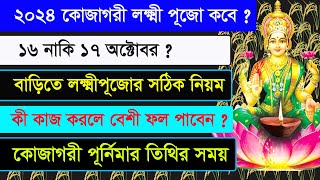 ২০২৪ কোজাগরী লক্ষ্মী পূজো কবে ?

১৬ নাকি ১৭ অক্টোবর ?

বাড়িতে লক্ষ্মীপূজোর সঠিক নিয়ম

কী কাজ করলে বেশী ফল পাবেন ?

কোজাগরী পূর্নিমার তিথির সময়